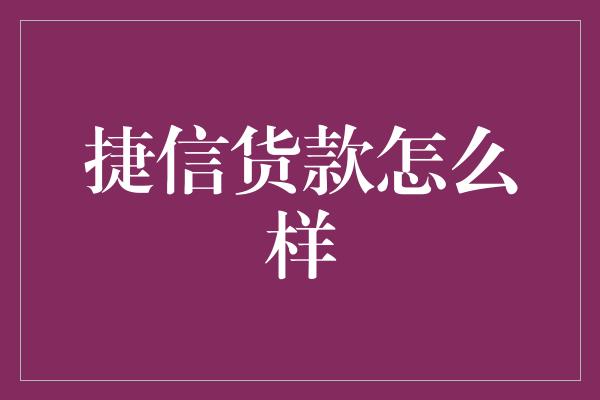 捷信货款怎么样